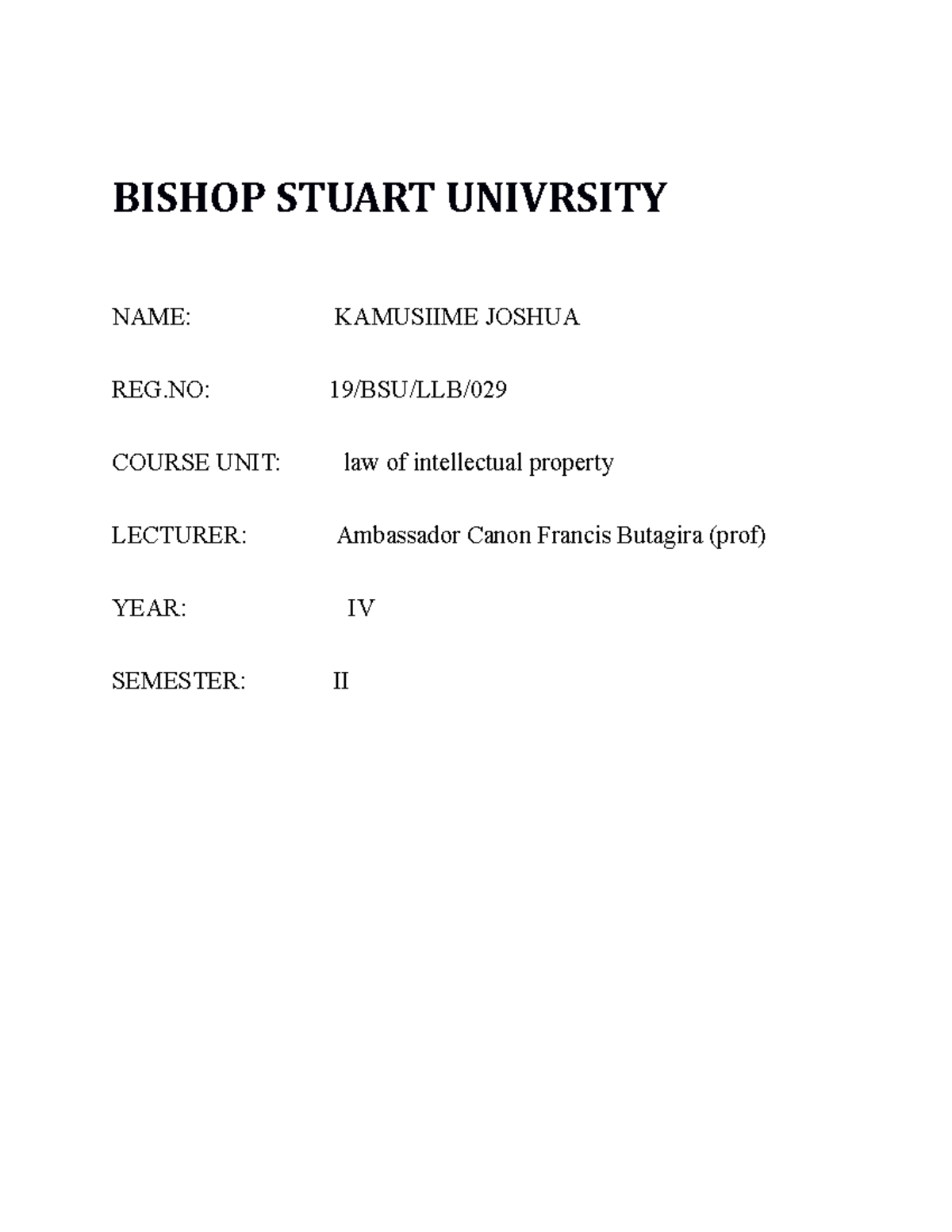 BISHOP STUART UNIVRSITY

NAME: KAMUSIIME JOSHUA

REG.NO: 19/BSU/LLB/029

COURSE UNIT: law of intellectual property

LECTURER: Ambassador Canon Francis Butagira (prof)

YEAR: IV

SEMESTER: II